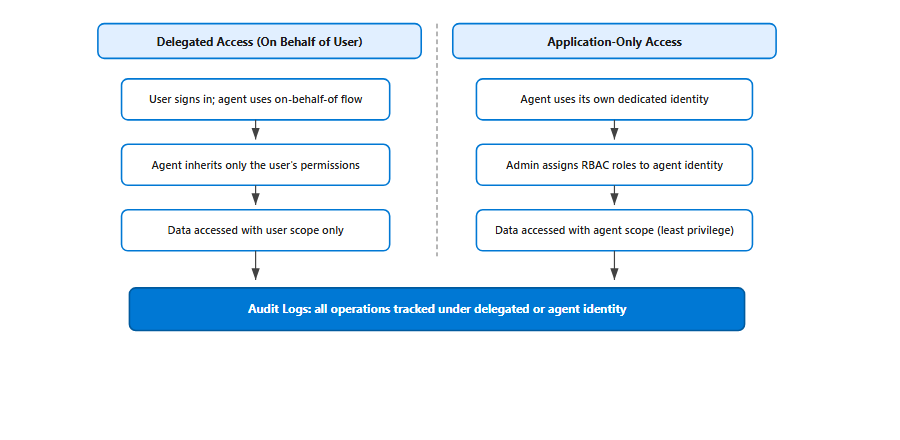 Delegated Access (On Behalf of User)

User signs in; agent uses on-behalf-of flow

Agent inherits only the user's permissions

Data accessed with user scope only

Application-Only Access

Agent uses its own dedicated identity

Admin assigns RBAC roles to agent identity

Data accessed with agent scope (least privilege)

Audit Logs: all operations tracked under delegated or agent identity